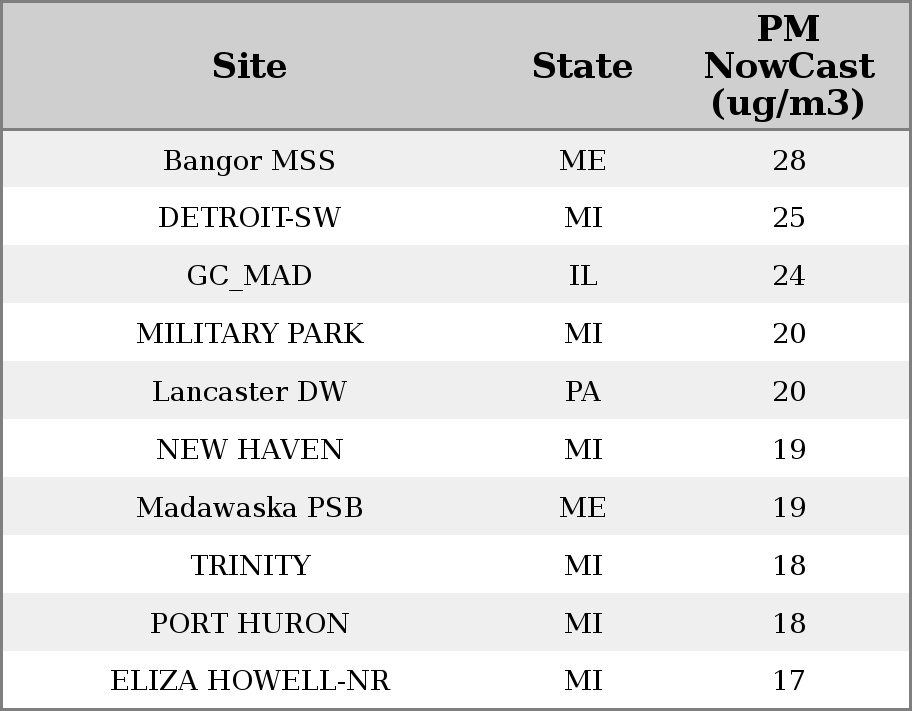 | Site | State | PM NowCast (ug/m3) |
|---|---|---|
| Bangor MSS | ME | 28 |
| DETROIT-SW | MI | 25 |
| GC_MAD | IL | 24 |
| MILITARY PARK | MI | 20 |
| Lancaster DW | PA | 20 |
| NEW HAVEN | MI | 19 |
| Madawaska PSB | ME | 19 |
| TRINITY | MI | 18 |
| PORT HURON | MI | 18 |
| ELIZA HOWELL-NR | MI | 17 |